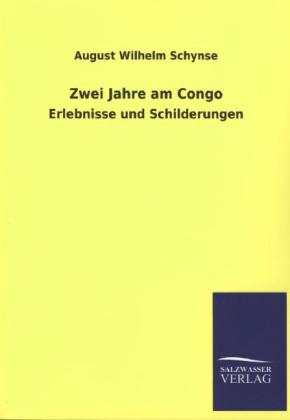 August Wilhelm Schynse

Zwei Jahre am Congo
Erlebnisse und Schilderungen

SALZWASSER
VERLAG